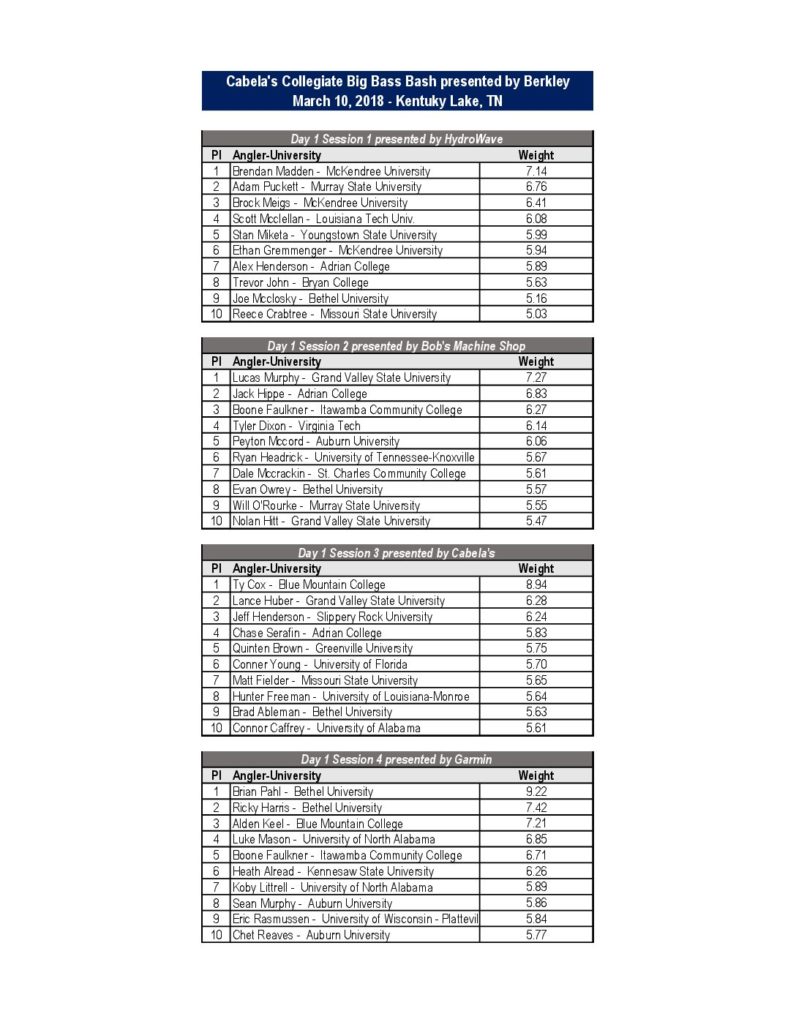 Cabela's Collegiate Big Bass Bash presented by Berkley
March 10, 2018 - Kentuky Lake, TN

Day 1 Session 1 presented by HydroWave

| Pl | Angler-University | Weight |
|---|---|---|
| 1 | Brendan Madden - McKendree University | 7.14 |
| 2 | Adam Puckett - Murray State University | 6.76 |
| 3 | Brock Meigs - McKendree University | 6.41 |
| 4 | Scott Mcclellan - Louisiana Tech Univ. | 6.08 |
| 5 | Stan Miketa - Youngstown State University | 5.99 |
| 6 | Ethan Gremmenger - McKendree University | 5.94 |
| 7 | Alex Henderson - Adrian College | 5.89 |
| 8 | Trevor John - Bryan College | 5.63 |
| 9 | Joe Mcclosky - Bethel University | 5.16 |
| 10 | Reece Crabtree - Missouri State University | 5.03 |

Day 1 Session 2 presented by Bob's Machine Shop

| Pl | Angler-University | Weight |
|---|---|---|
| 1 | Lucas Murphy - Grand Valley State University | 7.27 |
| 2 | Jack Hippe - Adrian College | 6.83 |
| 3 | Boone Faulkner - Itawamba Community College | 6.27 |
| 4 | Tyler Dixon - Virginia Tech | 6.14 |
| 5 | Peyton Mccord - Auburn University | 6.06 |
| 6 | Ryan Headrick - University of Tennessee-Knoxville | 5.67 |
| 7 | Dale Mccrackin - St. Charles Community College | 5.61 |
| 8 | Evan Owrey - Bethel University | 5.57 |
| 9 | Will O'Rourke - Murray State University | 5.55 |
| 10 | Nolan Hitt - Grand Valley State University | 5.47 |

Day 1 Session 3 presented by Cabela's

| Pl | Angler-University | Weight |
|---|---|---|
| 1 | Ty Cox - Blue Mountain College | 8.94 |
| 2 | Lance Huber - Grand Valley State University | 6.28 |
| 3 | Jeff Henderson - Slippery Rock University | 6.24 |
| 4 | Chase Serafin - Adrian College | 5.83 |
| 5 | Quinten Brown - Greenville University | 5.75 |
| 6 | Conner Young - University of Florida | 5.70 |
| 7 | Matt Fielder - Missouri State University | 5.65 |
| 8 | Hunter Freeman - University of Louisiana-Monroe | 5.64 |
| 9 | Brad Ableman - Bethel University | 5.63 |
| 10 | Connor Caffrey - University of Alabama | 5.61 |

Day 1 Session 4 presented by Garmin

| Pl | Angler-University | Weight |
|---|---|---|
| 1 | Brian Pahl - Bethel University | 9.22 |
| 2 | Ricky Harris - Bethel University | 7.42 |
| 3 | Alden Keel - Blue Mountain College | 7.21 |
| 4 | Luke Mason - University of North Alabama | 6.85 |
| 5 | Boone Faulkner - Itawamba Community College | 6.71 |
| 6 | Heath Alread - Kennesaw State University | 6.26 |
| 7 | Koby Littrell - University of North Alabama | 5.89 |
| 8 | Sean Murphy - Auburn University | 5.86 |
| 9 | Eric Rasmussen - University of Wisconsin - Plattevil | 5.84 |
| 10 | Chet Reaves - Auburn University | 5.77 |